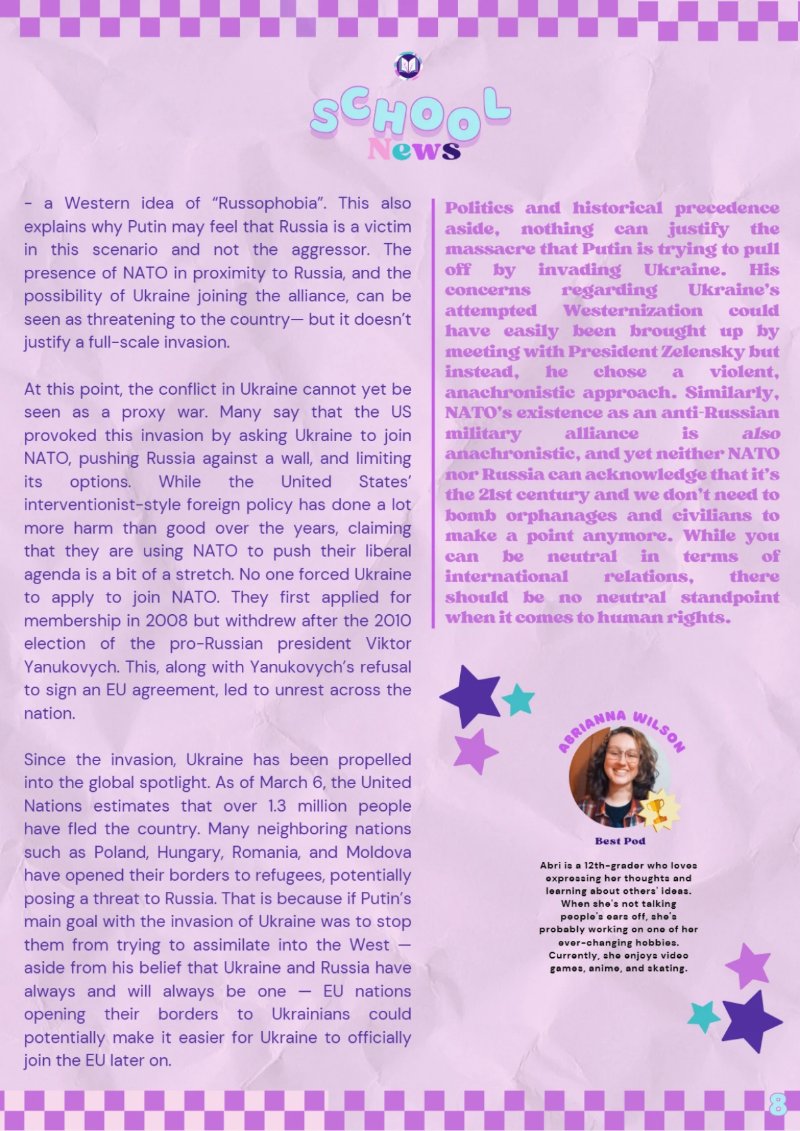 SCHOOL
News

- a Western idea of "Russophobia". This also explains why Putin may feel that Russia is a victim in this scenario and not the aggressor. The presence of NATO in proximity to Russia, and the possibility of Ukraine joining the alliance, can be seen as threatening to the country— but it doesn't justify a full-scale invasion.

At this point, the conflict in Ukraine cannot yet be seen as a proxy war. Many say that the US provoked this invasion by asking Ukraine to join NATO, pushing Russia against a wall, and limiting its options. While the United States' interventionist-style foreign policy has done a lot more harm than good over the years, claiming that they are using NATO to push their liberal agenda is a bit of a stretch. No one forced Ukraine to apply to join NATO. They first applied for membership in 2008 but withdrew after the 2010 election of the pro-Russian president Viktor Yanukovych. This, along with Yanukovych's refusal to sign an EU agreement, led to unrest across the nation.

Since the invasion, Ukraine has been propelled into the global spotlight. As of March 6, the United Nations estimates that over 1.3 million people have fled the country. Many neighboring nations such as Poland, Hungary, Romania, and Moldova have opened their borders to refugees, potentially posing a threat to Russia. That is because if Putin's main goal with the invasion of Ukraine was to stop them from trying to assimilate into the West — aside from his belief that Ukraine and Russia have always and will always be one — EU nations opening their borders to Ukrainians could potentially make it easier for Ukraine to officially join the EU later on.

Politics and historical precedence aside, nothing can justify the massacre that Putin is trying to pull off by invading Ukraine. His concerns regarding Ukraine's attempted Westernization could have easily been brought up by meeting with President Zelensky but instead, he chose a violent, anachronistic approach. Similarly, NATO's existence as an anti-Russian military alliance is also anachronistic, and yet neither NATO nor Russia can acknowledge that it's the 21st century and we don't need to bomb orphanages and civilians to make a point anymore. While you can be neutral in terms of international relations, there should be no neutral standpoint when it comes to human rights.

ABRIANNA WILSON

Best Pod

Abri is a 12th-grader who loves expressing her thoughts and learning about others' ideas. When she's not talking people's ears off, she's probably working on one of her ever-changing hobbies. Currently, she enjoys video games, anime, and skating.

8